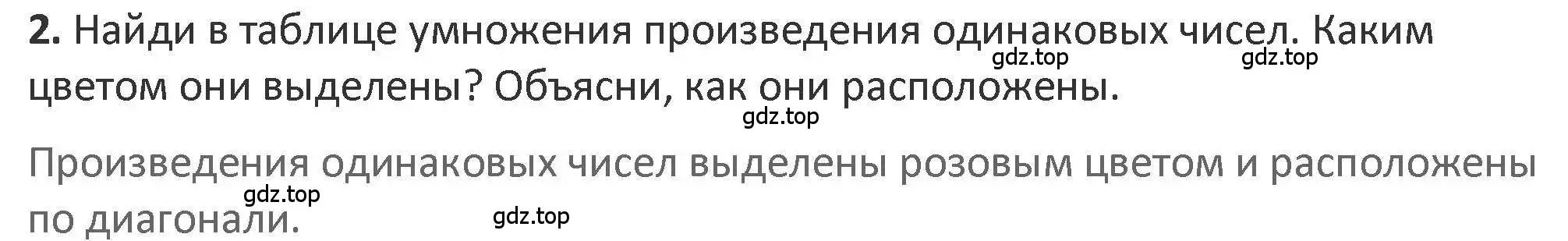 **2.** Найди в таблице умножения произведения одинаковых чисел. Каким цветом они выделены? Объясни, как они расположены.

gdz.top gdz.top gdz.top

Произведения одинаковых чисел выделены розовым цветом и расположены по диагонали.

gdz.top gdz.top